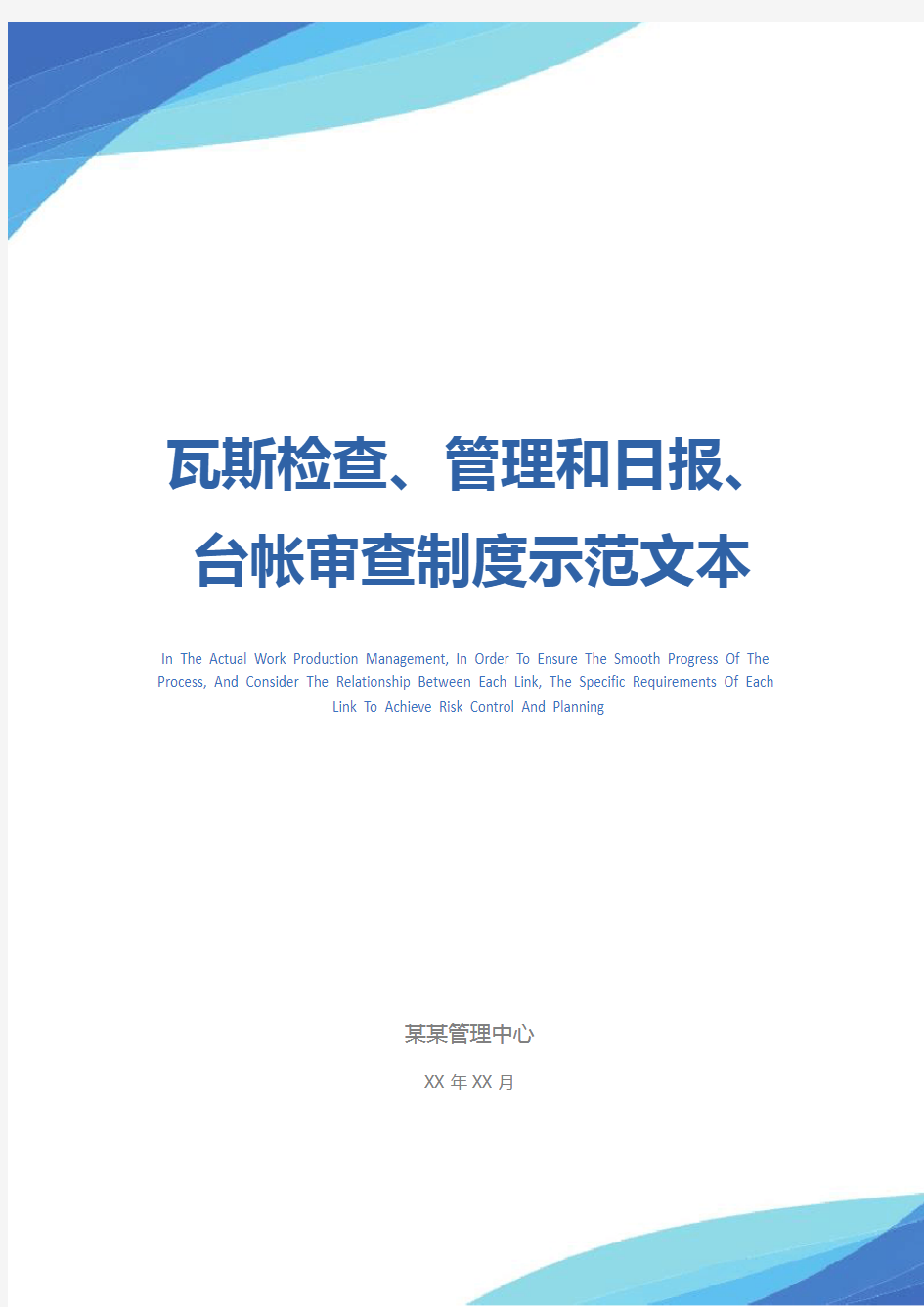 瓦斯检查、管理和日报、台帐审查制度示范文本

In The Actual Work Production Management, In Order To Ensure The Smooth Progress Of The Process, And Consider The Relationship Between Each Link, The Specific Requirements Of Each Link To Achieve Risk Control And Planning

某某管理中心

XX 年 XX 月